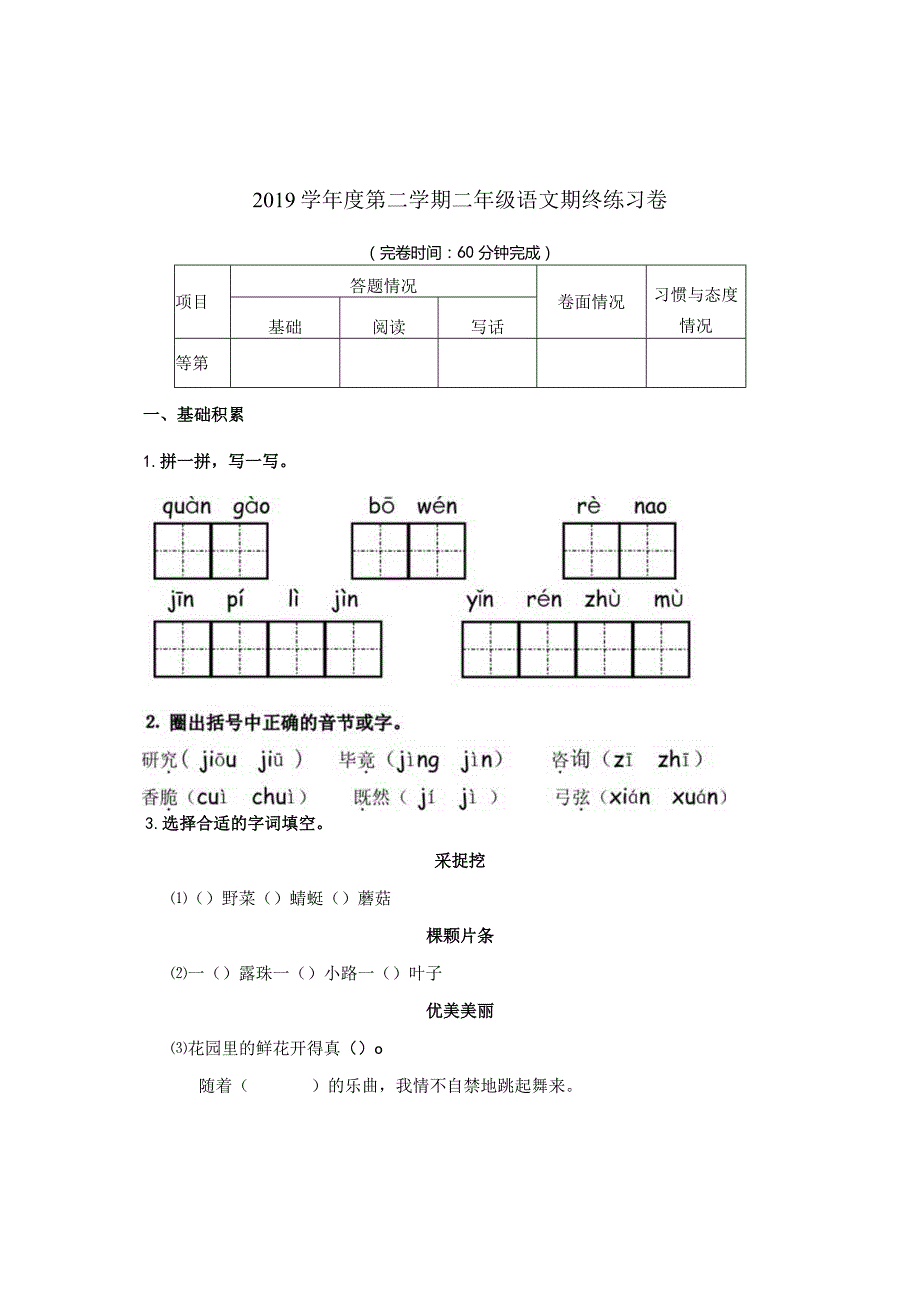 2019学年度第二学期二年级语文期终练习卷

（完卷时间：60分钟完成）

| 项目 | 答题情况 | | | 卷面情况 | 习惯与态度情况 |
|---|---|---|---|---|---|
| | 基础 | 阅读 | 写话 | | |
| 等第 | | | | | |

一、基础积累

1. 拼一拼，写一写。

quàn gào　bō wén　rè nao

jīn pí lì jìn　yǐn rén zhù mù

2. 圈出括号中正确的音节或字。

研究（jiōu jiū）　毕竟（jìng jìn）　咨询（zī zhī）

香脆（cuì chuì）　既然（jí jì）　弓弦（xián xuán）

3. 选择合适的字词填空。

采捉挖

⑴（）野菜（）蜻蜓（）蘑菇

棵颗片条

⑵一（）露珠一（）小路一（）叶子

优美美丽

⑶花园里的鲜花开得真（）。

随着（　　）的乐曲，我情不自禁地跳起舞来。